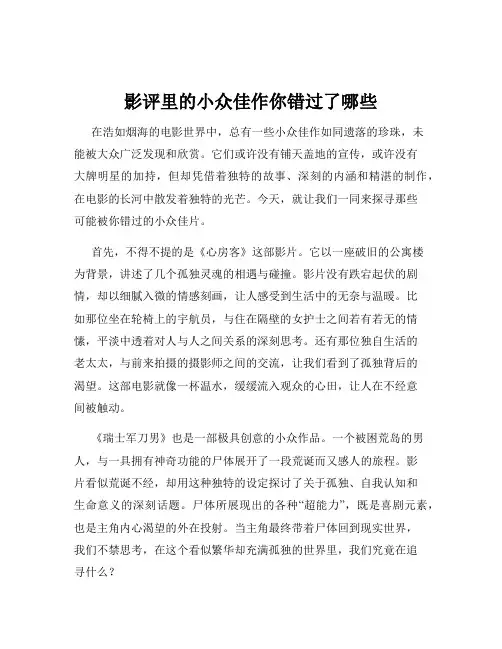 影评里的小众佳作你错过了哪些

在浩如烟海的电影世界中，总有一些小众佳作如同遗落的珍珠，未能被大众广泛发现和欣赏。它们或许没有铺天盖地的宣传，或许没有大牌明星的加持，但却凭借着独特的故事、深刻的内涵和精湛的制作，在电影的长河中散发着独特的光芒。今天，就让我们一同来探寻那些可能被你错过的小众佳片。

首先，不得不提的是《心房客》这部影片。它以一座破旧的公寓楼为背景，讲述了几个孤独灵魂的相遇与碰撞。影片没有跌宕起伏的剧情，却以细腻入微的情感刻画，让人感受到生活中的无奈与温暖。比如那位坐在轮椅上的宇航员，与住在隔壁的女护士之间若有若无的情愫，平淡中透着对人与人之间关系的深刻思考。还有那位独自生活的老太太，与前来拍摄的摄影师之间的交流，让我们看到了孤独背后的渴望。这部电影就像一杯温水，缓缓流入观众的心田，让人在不经意间被触动。

《瑞士军刀男》也是一部极具创意的小众作品。一个被困荒岛的男人，与一具拥有神奇功能的尸体展开了一段荒诞而又感人的旅程。影片看似荒诞不经，却用这种独特的设定探讨了关于孤独、自我认知和生命意义的深刻话题。尸体所展现出的各种“超能力”，既是喜剧元素，也是主角内心渴望的外在投射。当主角最终带着尸体回到现实世界，我们不禁思考，在这个看似繁华却充满孤独的世界里，我们究竟在追寻什么？